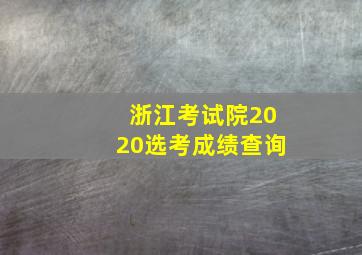 浙江考试院2020选考成绩查询